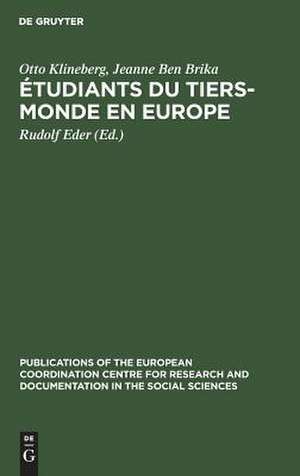 DE GRUYTER

Otto Klineberg, Jeanne Ben Brika

ÉTUDIANTS DU TIERS-MONDE EN EUROPE

Rudolf Eder (Ed.)

PUBLICATIONS OF THE EUROPEAN COORDINATION CENTRE FOR RESEARCH AND DOCUMENTATION IN THE SOCIAL SCIENCES

DE G